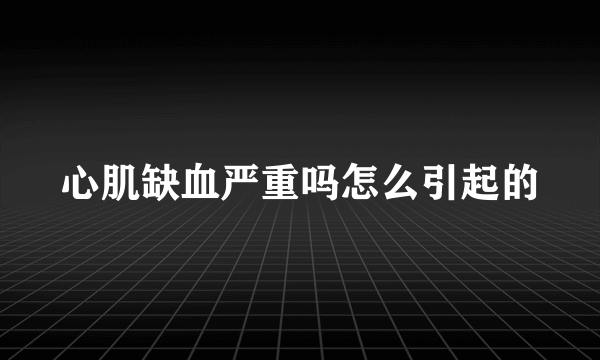 心肌缺血严重吗怎么引起的